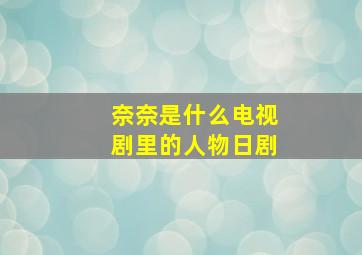 奈奈是什么电视剧里的人物日剧